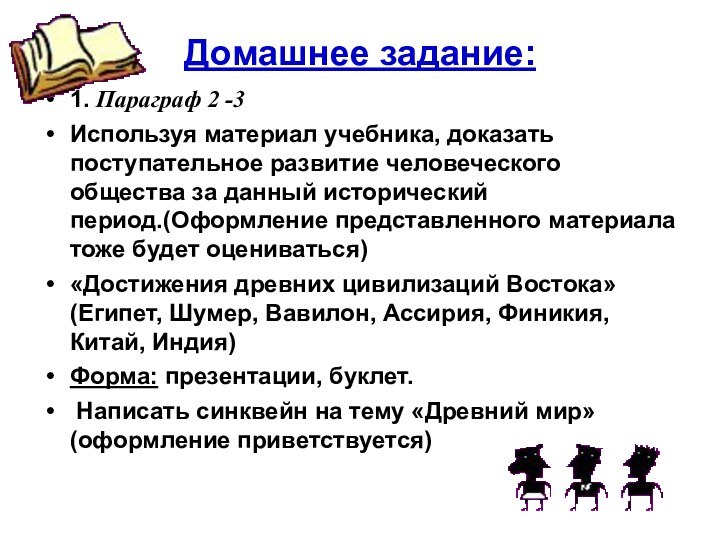 Домашнее задание:

• 1. Параграф 2 -3

• Используя материал учебника, доказать поступательное развитие человеческого общества за данный исторический период.(Оформление представленного материала тоже будет оцениваться)

• «Достижения древних цивилизаций Востока» (Египет, Шумер, Вавилон, Ассирия, Финикия, Китай, Индия)

• Форма: презентации, буклет.

• Написать синквейн на тему «Древний мир» (оформление приветствуется)